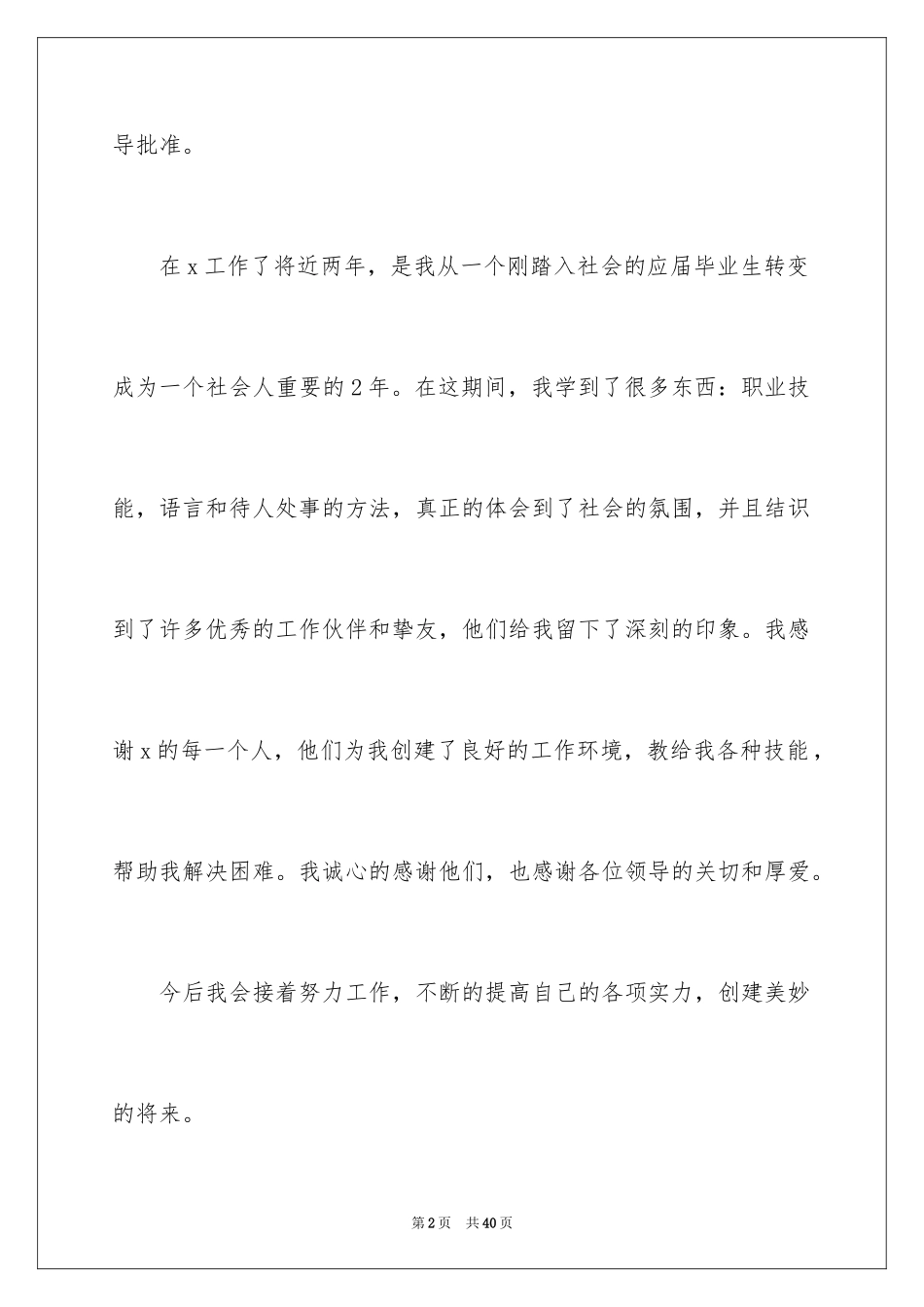 导批准。

在x工作了将近两年，是我从一个刚踏入社会的应届毕业生转变成为一个社会人重要的2年。在这期间，我学到了很多东西：职业技能，语言和待人处事的方法，真正的体会到了社会的氛围，并且结识到了许多优秀的工作伙伴和挚友，他们给我留下了深刻的印象。我感谢x的每一个人，他们为我创建了良好的工作环境，教给我各种技能，帮助我解决困难。我诚心的感谢他们，也感谢各位领导的关切和厚爱。

今后我会接着努力工作，不断的提高自己的各项实力，创建美妙的将来。

第2页 共40页